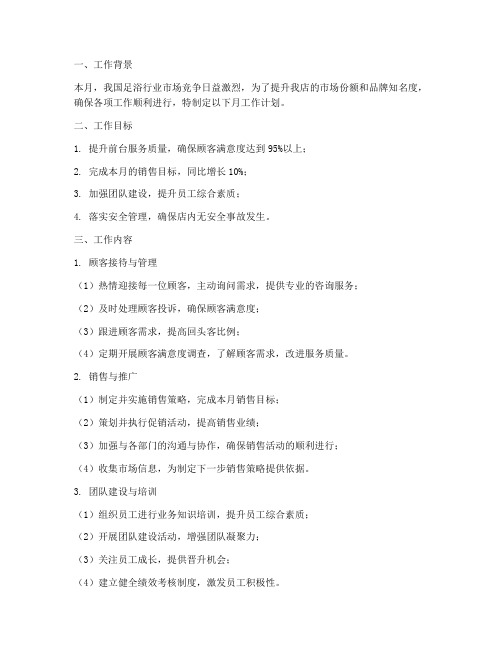 一、工作背景

本月，我国足浴行业市场竞争日益激烈，为了提升我店的市场份额和品牌知名度，确保各项工作顺利进行，特制定以下月工作计划。

二、工作目标

1. 提升前台服务质量，确保顾客满意度达到 95%以上；

2. 完成本月的销售目标，同比增长 10%；

3. 加强团队建设，提升员工综合素质；

4. 落实安全管理，确保店内无安全事故发生。

三、工作内容

1. 顾客接待与管理

（1）热情迎接每一位顾客，主动询问需求，提供专业的咨询服务；

（2）及时处理顾客投诉，确保顾客满意度；

（3）跟进顾客需求，提高回头客比例；

（4）定期开展顾客满意度调查，了解顾客需求，改进服务质量。

2. 销售与推广

（1）制定并实施销售策略，完成本月销售目标；

（2）策划并执行促销活动，提高销售业绩；

（3）加强与各部门的沟通与协作，确保销售活动的顺利进行；

（4）收集市场信息，为制定下一步销售策略提供依据。

3. 团队建设与培训

（1）组织员工进行业务知识培训，提升员工综合素质；

（2）开展团队建设活动，增强团队凝聚力；

（3）关注员工成长，提供晋升机会；

（4）建立健全绩效考核制度，激发员工积极性。